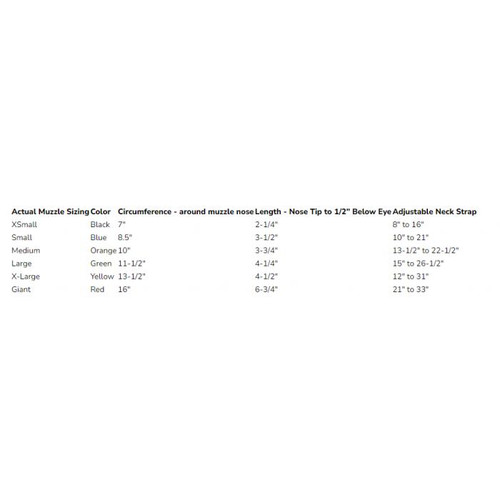 | Actual Muzzle Sizing | Color | Circumference - around muzzle nose | Length - Nose Tip to 1/2" Below Eye | Adjustable Neck Strap |
|---|---|---|---|---|
| XSmall | Black | 7" | 2-1/4" | 8" to 16" |
| Small | Blue | 8.5" | 3-1/2" | 10" to 21" |
| Medium | Orange | 10" | 3-3/4" | 13-1/2" to 22-1/2" |
| Large | Green | 11-1/2" | 4-1/4" | 15" to 26-1/2" |
| X-Large | Yellow | 13-1/2" | 4-1/2" | 12" to 31" |
| Giant | Red | 16" | 6-3/4" | 21" to 33" |